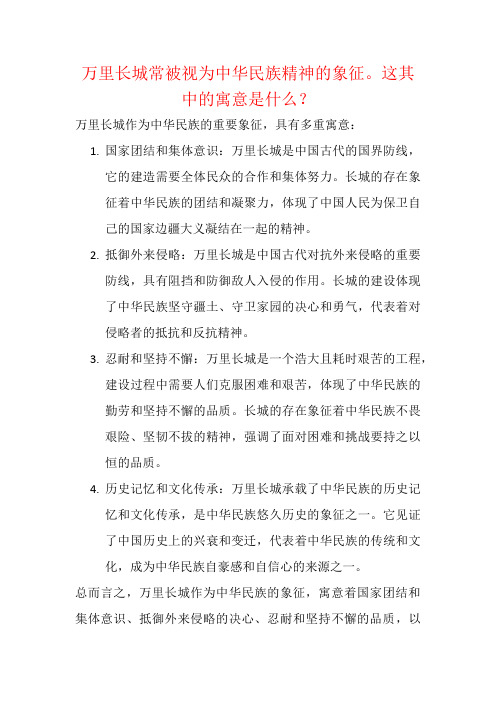 万里长城常被视为中华民族精神的象征。这其中的寓意是什么？

万里长城作为中华民族的重要象征，具有多重寓意：

1. 国家团结和集体意识：万里长城是中国古代的国界防线，它的建造需要全体民众的合作和集体努力。长城的存在象征着中华民族的团结和凝聚力，体现了中国人民为保卫自己的国家边疆大义凝结在一起的精神。

2. 抵御外来侵略：万里长城是中国古代对抗外来侵略的重要防线，具有阻挡和防御敌人入侵的作用。长城的建设体现了中华民族坚守疆土、守卫家园的决心和勇气，代表着对侵略者的抵抗和反抗精神。

3. 忍耐和坚持不懈：万里长城是一个浩大且耗时艰苦的工程，建设过程中需要人们克服困难和艰苦，体现了中华民族的勤劳和坚持不懈的品质。长城的存在象征着中华民族不畏艰险、坚韧不拔的精神，强调了面对困难和挑战要持之以恒的品质。

4. 历史记忆和文化传承：万里长城承载了中华民族的历史记忆和文化传承，是中华民族悠久历史的象征之一。它见证了中国历史上的兴衰和变迁，代表着中华民族的传统和文化，成为中华民族自豪感和自信心的来源之一。

总而言之，万里长城作为中华民族的象征，寓意着国家团结和集体意识、抵御外来侵略的决心、忍耐和坚持不懈的品质，以